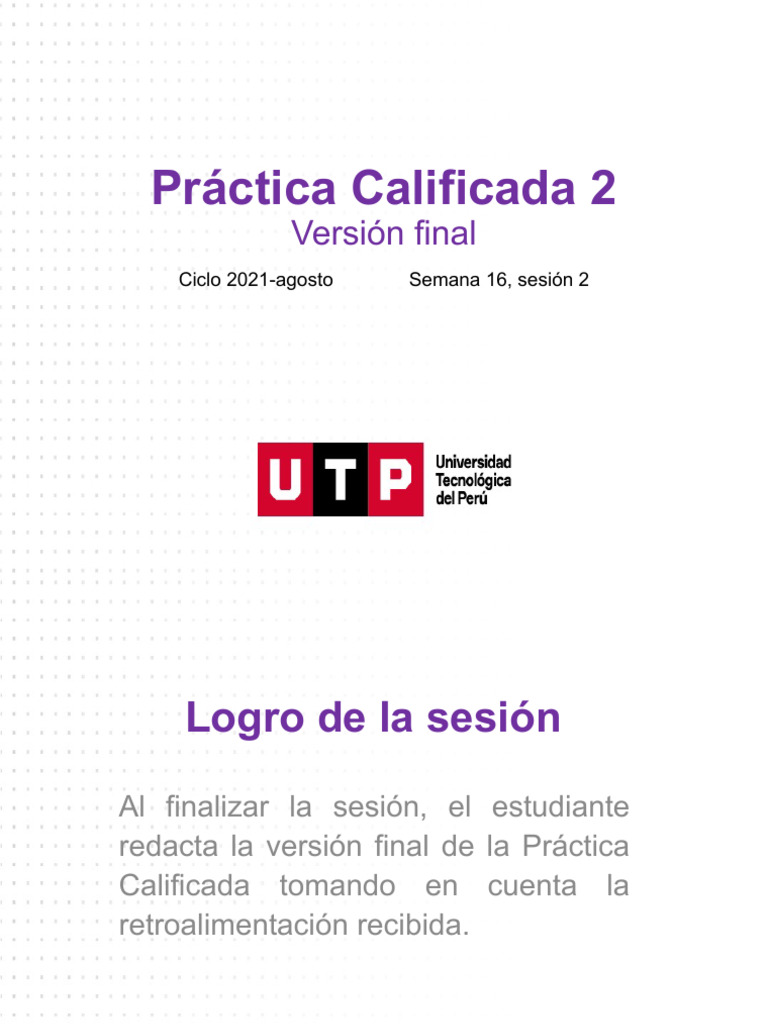 Práctica Calificada 2
Versión final

Ciclo 2021-agosto

Semana 16, sesión 2

UTP Universidad Tecnológica del Perú

Logro de la sesión

Al finalizar la sesión, el estudiante redacta la versión final de la Práctica Calificada tomando en cuenta la retroalimentación recibida.